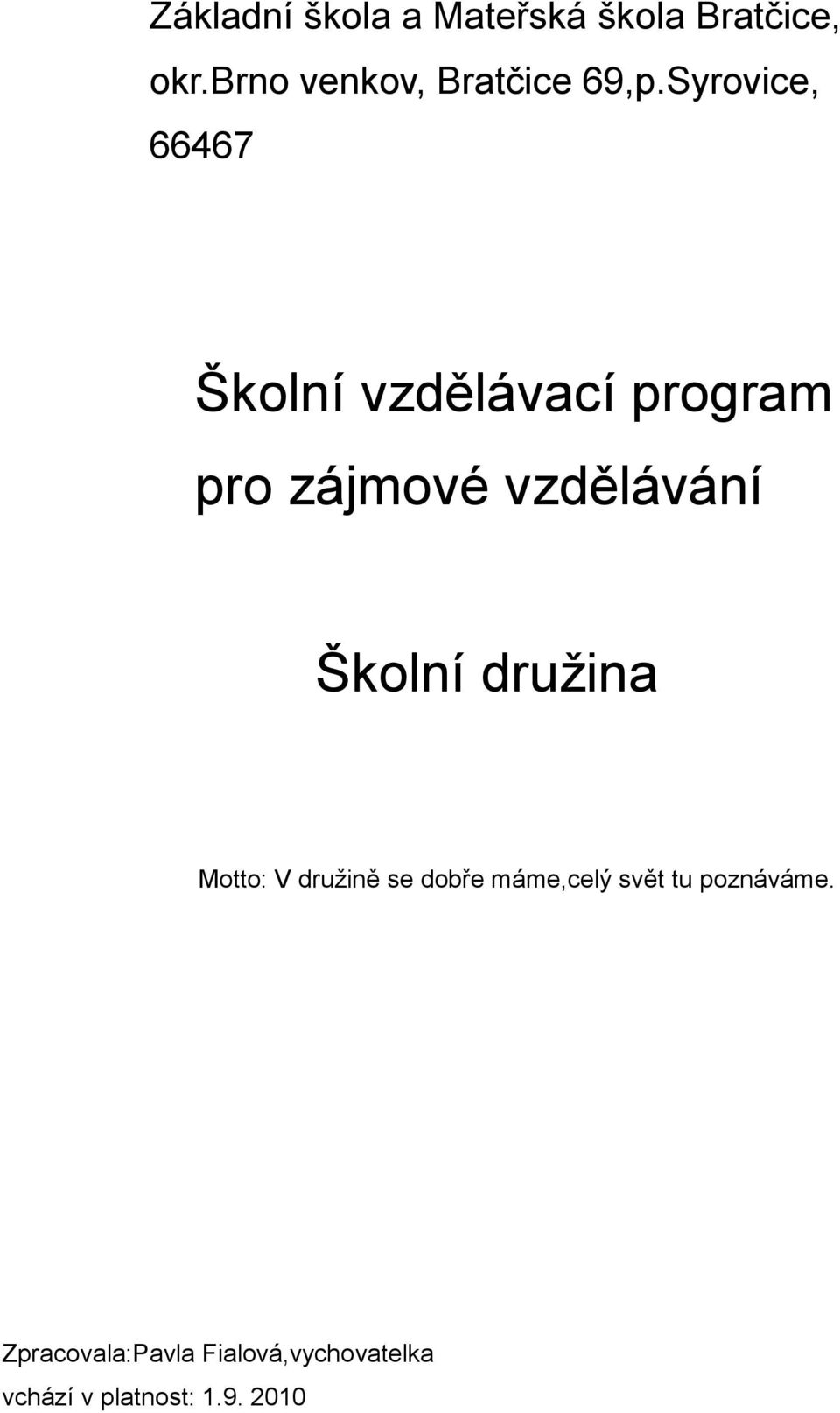 Základní škola a Mateřská škola Bratčice, okr.brno venkov, Bratčice 69,p.syrovice, 66467

Školní vzdělávací program pro zájmové vzdělávání

Školní družina

Motto: V družině se dobře máme,celý svět tu poznáváme.

Zpracovala:Pavla Fialová,vychovatelka
vchází v platnost: 1.9. 2010